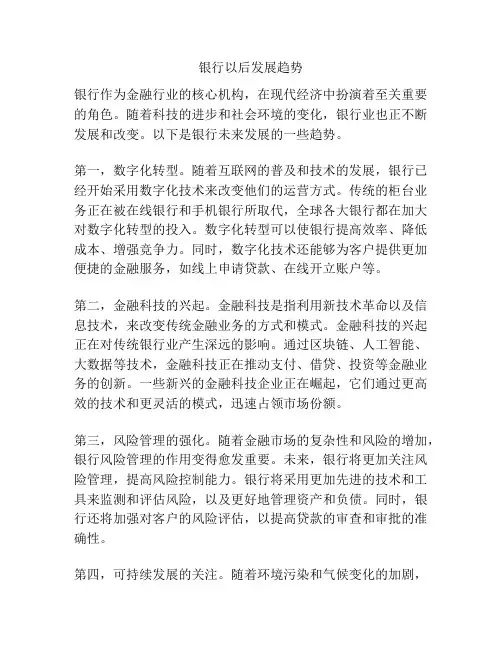 银行以后发展趋势

银行作为金融行业的核心机构，在现代经济中扮演着至关重要的角色。随着科技的进步和社会环境的变化，银行业也正不断发展和改变。以下是银行未来发展的一些趋势。

第一，数字化转型。随着互联网的普及和技术的发展，银行已经开始采用数字化技术来改变他们的运营方式。传统的柜台业务正在被在线银行和手机银行所取代，全球各大银行都在加大对数字化转型的投入。数字化转型可以使银行提高效率、降低成本、增强竞争力。同时，数字化技术还能够为客户提供更加便捷的金融服务，如线上申请贷款、在线开立账户等。

第二，金融科技的兴起。金融科技是指利用新技术革命以及信息技术，来改变传统金融业务的方式和模式。金融科技的兴起正在对传统银行业产生深远的影响。通过区块链、人工智能、大数据等技术，金融科技正在推动支付、借贷、投资等金融业务的创新。一些新兴的金融科技企业正在崛起，它们通过更高效的技术和更灵活的模式，迅速占领市场份额。

第三，风险管理的强化。随着金融市场的复杂性和风险的增加，银行风险管理的作用变得愈发重要。未来，银行将更加关注风险管理，提高风险控制能力。银行将采用更加先进的技术和工具来监测和评估风险，以及更好地管理资产和负债。同时，银行还将加强对客户的风险评估，以提高贷款的审查和审批的准确性。

第四，可持续发展的关注。随着环境污染和气候变化的加剧，